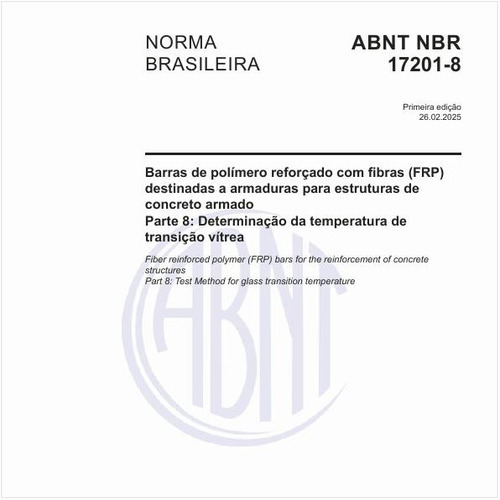 NORMA BRASILEIRA

ABNT NBR 17201-8

Primeira edição
26.02.2025

Barras de polímero reforçado com fibras (FRP) destinadas a armaduras para estruturas de concreto armado
Parte 8: Determinação da temperatura de transição vítrea

Fiber reinforced polymer (FRP) bars for the reinforcement of concrete structures
Part 8: Test Method for glass transition temperature

ABNT